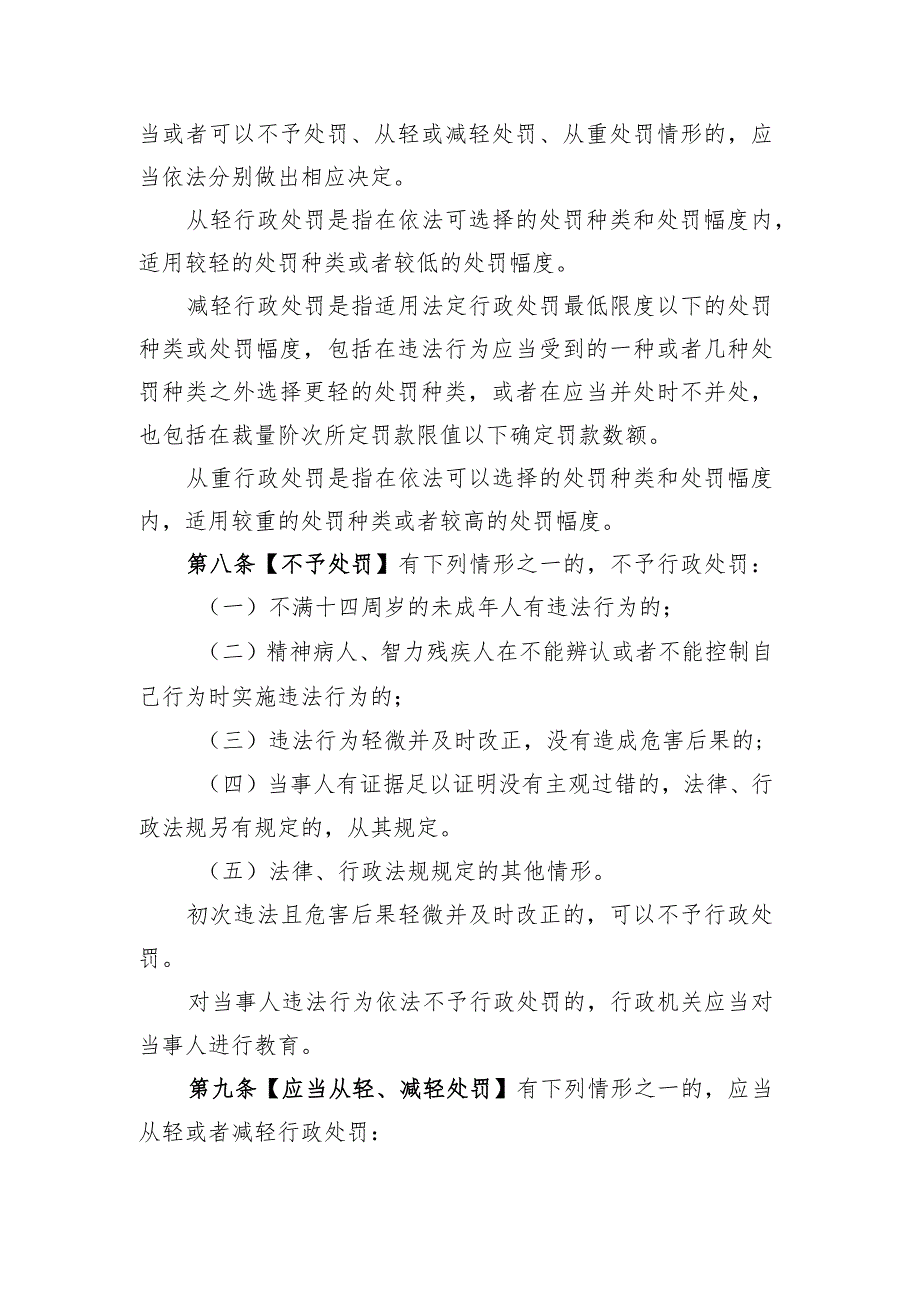 当或者可以不予处罚、从轻或减轻处罚、从重处罚情形的，应当依法分别做出相应决定。

从轻行政处罚是指在依法可选择的处罚种类和处罚幅度内，适用较轻的处罚种类或者较低的处罚幅度。

减轻行政处罚是指适用法定行政处罚最低限度以下的处罚种类或处罚幅度，包括在违法行为应当受到的一种或者几种处罚种类之外选择更轻的处罚种类，或者在应当并处时不并处，也包括在裁量阶次所定罚款限值以下确定罚款数额。

从重行政处罚是指在依法可以选择的处罚种类和处罚幅度内，适用较重的处罚种类或者较高的处罚幅度。

第八条【不予处罚】有下列情形之一的，不予行政处罚：

（一）不满十四周岁的未成年人有违法行为的；

（二）精神病人、智力残疾人在不能辨认或者不能控制自己行为时实施违法行为的；

（三）违法行为轻微并及时改正，没有造成危害后果的；

（四）当事人有证据足以证明没有主观过错的，法律、行政法规另有规定的，从其规定。

（五）法律、行政法规规定的其他情形。

初次违法且危害后果轻微并及时改正的，可以不予行政处罚。

对当事人违法行为依法不予行政处罚的，行政机关应当对当事人进行教育。

第九条【应当从轻、减轻处罚】有下列情形之一的，应当从轻或者减轻行政处罚：